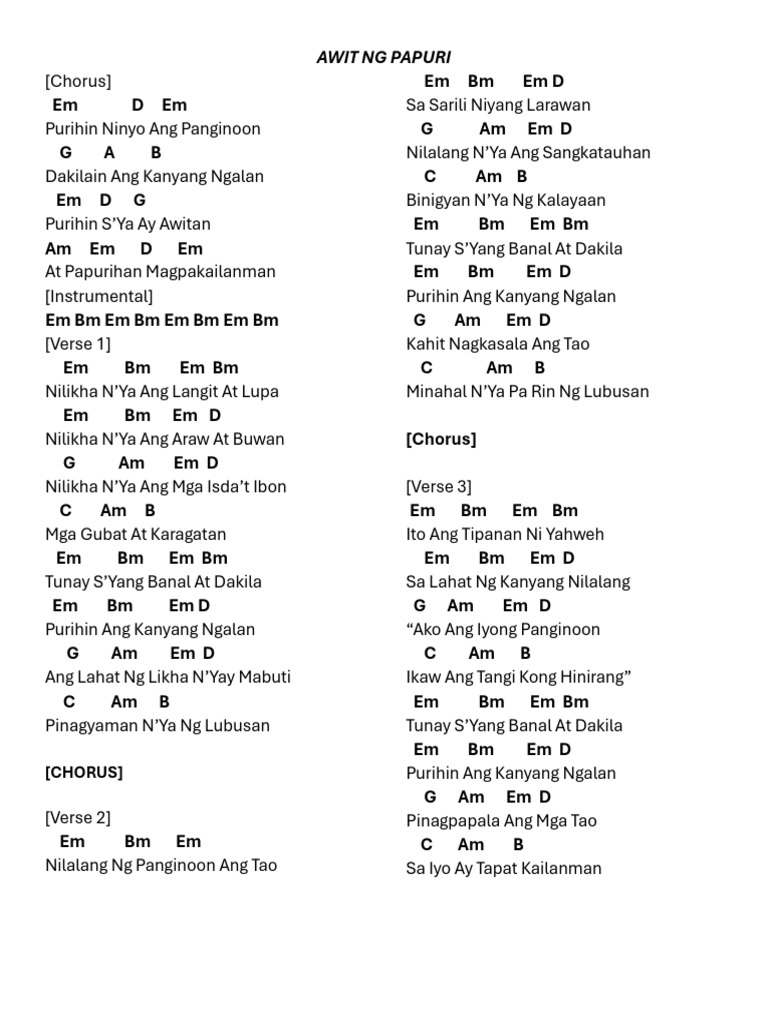 AWIT NG PAPURI

[Chorus]
Em D Em
Purihin Ninyo Ang Panginoon
G A B
Dakilain Ang Kanyang Ngalan
Em D G
Purihin S'Ya Ay Awitan
Am Em D Em
At Papurihan Magpakailanman
[Instrumental]
Em Bm Em Bm Em Bm Em Bm
[Verse 1]
Em Bm Em Bm
Nilikha N'Ya Ang Langit At Lupa
Em Bm Em D
Nilikha N'Ya Ang Araw At Buwan
G Am Em D
Nilikha N'Ya Ang Mga Isda't Ibon
C Am B
Mga Gubat At Karagatan
Em Bm Em Bm
Tunay S'Yang Banal At Dakila
Em Bm Em D
Purihin Ang Kanyang Ngalan
G Am Em D
Ang Lahat Ng Likha N'Yay Mabuti
C Am B
Pinagyaman N'Ya Ng Lubusan

[CHORUS]

[Verse 2]
Em Bm Em
Nilalang Ng Panginoon Ang Tao
Em Bm Em D
Sa Sarili Niyang Larawan
G Am Em D
Nilalang N'Ya Ang Sangkatauhan
C Am B
Binigyan N'Ya Ng Kalayaan
Em Bm Em Bm
Tunay S'Yang Banal At Dakila
Em Bm Em D
Purihin Ang Kanyang Ngalan
G Am Em D
Kahit Nagkasala Ang Tao
C Am B
Minahal N'Ya Pa Rin Ng Lubusan

[Chorus]

[Verse 3]
Em Bm Em Bm
Ito Ang Tipanan Ni Yahweh
Em Bm Em D
Sa Lahat Ng Kanyang Nilalang
G Am Em D
"Ako Ang Iyong Panginoon
C Am B
Ikaw Ang Tangi Kong Hinirang"
Em Bm Em Bm
Tunay S'Yang Banal At Dakila
Em Bm Em D
Purihin Ang Kanyang Ngalan
G Am Em D
Pinagpapala Ang Mga Tao
C Am B
Sa Iyo Ay Tapat Kailanman